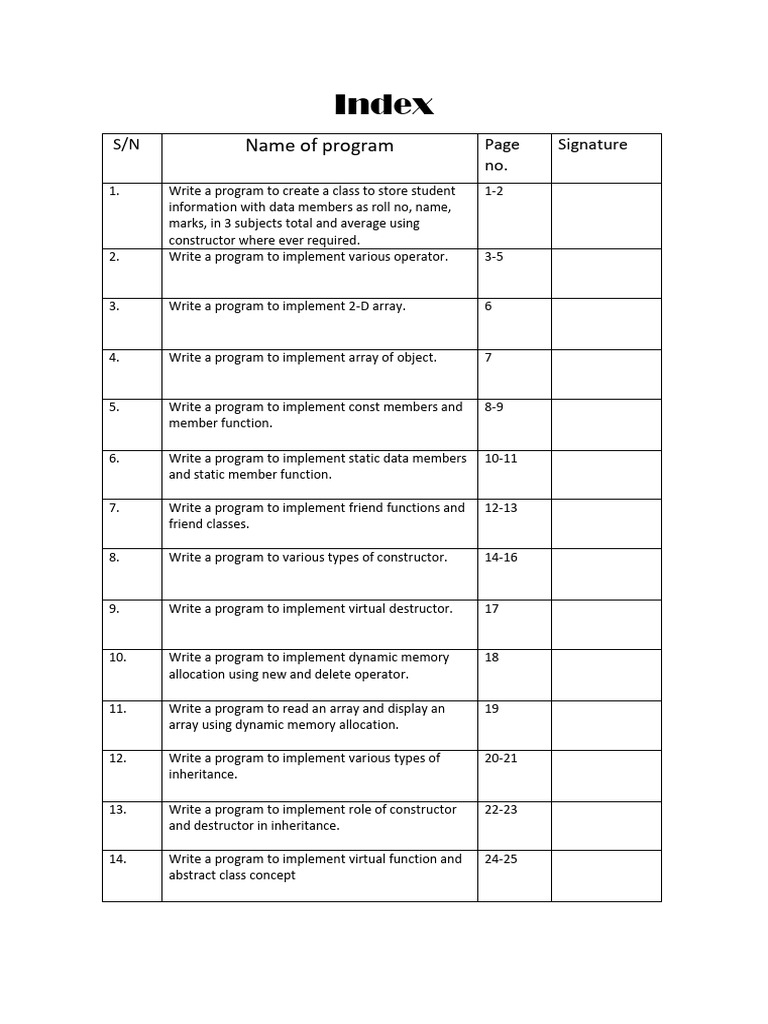 Index

| S/N | Name of program | Page no. | Signature |
|---|---|---|---|
| 1. | Write a program to create a class to store student information with data members as roll no, name, marks, in 3 subjects total and average using constructor where ever required. | 1-2 | |
| 2. | Write a program to implement various operator. | 3-5 | |
| 3. | Write a program to implement 2-D array. | 6 | |
| 4. | Write a program to implement array of object. | 7 | |
| 5. | Write a program to implement const members and member function. | 8-9 | |
| 6. | Write a program to implement static data members and static member function. | 10-11 | |
| 7. | Write a program to implement friend functions and friend classes. | 12-13 | |
| 8. | Write a program to various types of constructor. | 14-16 | |
| 9. | Write a program to implement virtual destructor. | 17 | |
| 10. | Write a program to implement dynamic memory allocation using new and delete operator. | 18 | |
| 11. | Write a program to read an array and display an array using dynamic memory allocation. | 19 | |
| 12. | Write a program to implement various types of inheritance. | 20-21 | |
| 13. | Write a program to implement role of constructor and destructor in inheritance. | 22-23 | |
| 14. | Write a program to implement virtual function and abstract class concept | 24-25 | |